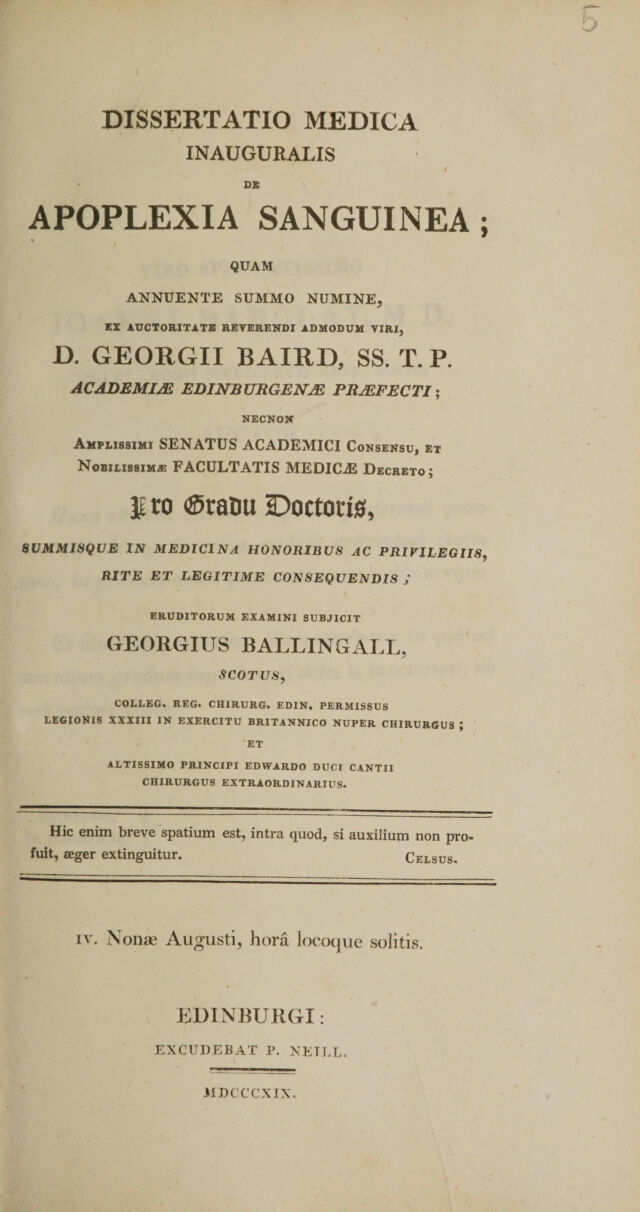 DISSERTATIO MEDICA
INAUGURALIS

DE

APOPLEXIA SANGUINEA;

QUAM

ANNUENTE SUMMO NUMINE,

EX AUCTORITATE REVERENDI ADMODUM VIRI,

D. GEORGII BAIRD, SS. T. P.

ACADEMIÆ EDINBURGENÆ PRÆFECTI;

NECNON

Amplissimi SENATUS ACADEMICI Consensu, et Nobilissimæ FACULTATIS MEDICÆ Decreto;

Pro Gradu Doctoris,

SUMMISQUE IN MEDICINA HONORIBUS AC PRIVILEGIIS, RITE ET LEGITIME CONSEQUENDIS;

ERUDITORUM EXAMINI SUBJICIT

GEORGIUS BALLINGALL,

SCOTUS,

COLLEG. REG. CHIRURG. EDIN. PERMISSUS
LEGIONIS XXXIII IN EXERCITU BRITANNICO NUPER CHIRURGUS;
ET
ALTISSIMO PRINCIPI EDWARDO DUCI CANTII
CHIRURGUS EXTRAORDINARIUS.

Hic enim breve spatium est, intra quod, si auxilium non profuit, æger extinguitur. Celsus.

IV. Nonæ Augusti, horâ locoque solitis.

EDINBURGI:

EXCUDEBAT P. NEILL.

MDCCCXIX.